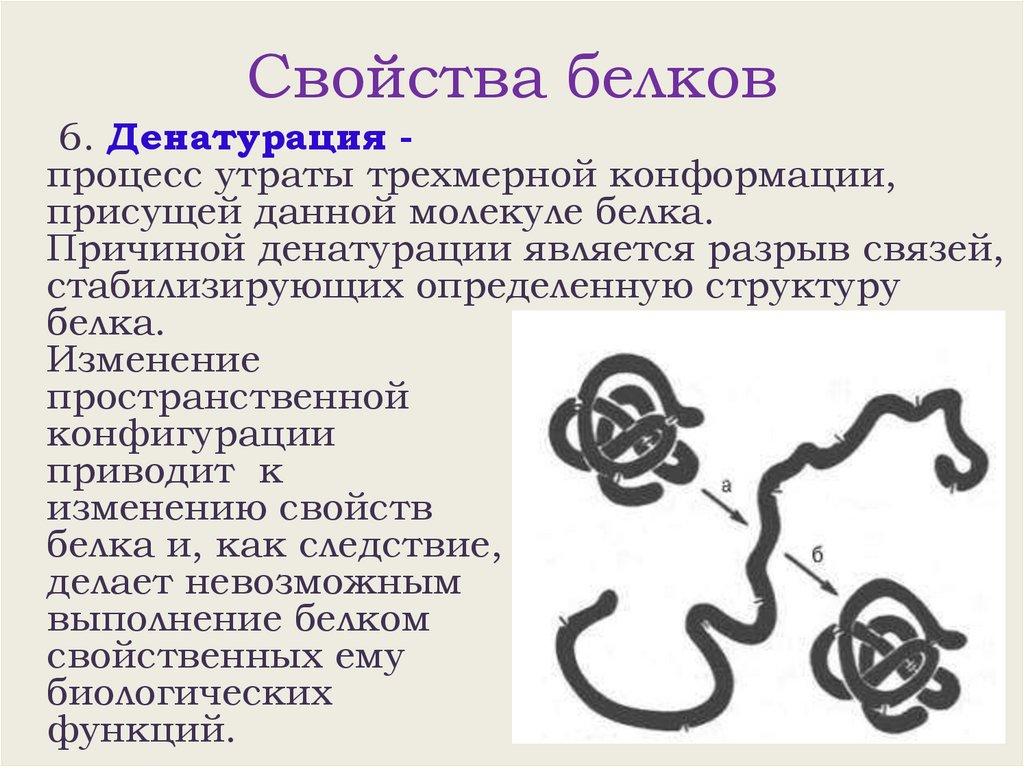 Свойства белков

6. Денатурация - процесс утраты трехмерной конформации, присущей данной молекуле белка. Причиной денатурации является разрыв связей, стабилизирующих определенную структуру белка. Изменение пространственной конфигурации приводит к изменению свойств белка и, как следствие, делает невозможным выполнение белком свойственных ему биологических функций.

а

б